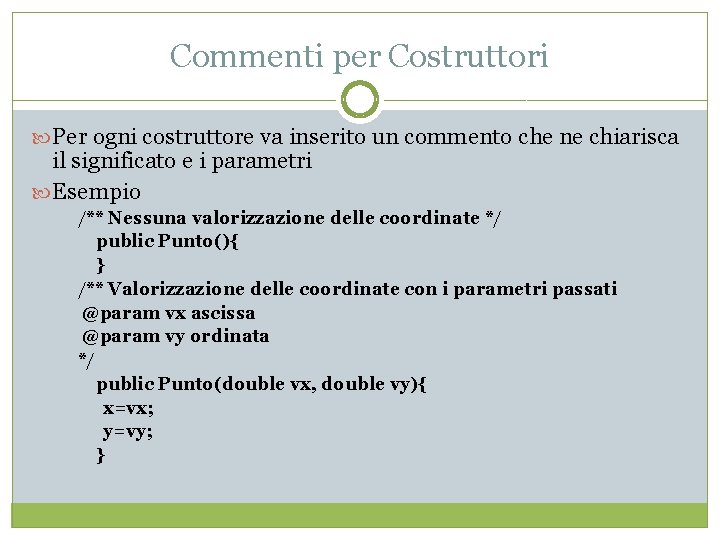 Commenti per Costruttori

Per ogni costruttore va inserito un commento che ne chiarisca il significato e i parametri

Esempio

/** Nessuna valorizzazione delle coordinate */
public Punto(){
}
/** Valorizzazione delle coordinate con i parametri passati
@param vx ascissa
@param vy ordinata
*/
public Punto(double vx, double vy){
x=vx;
y=vy;
}